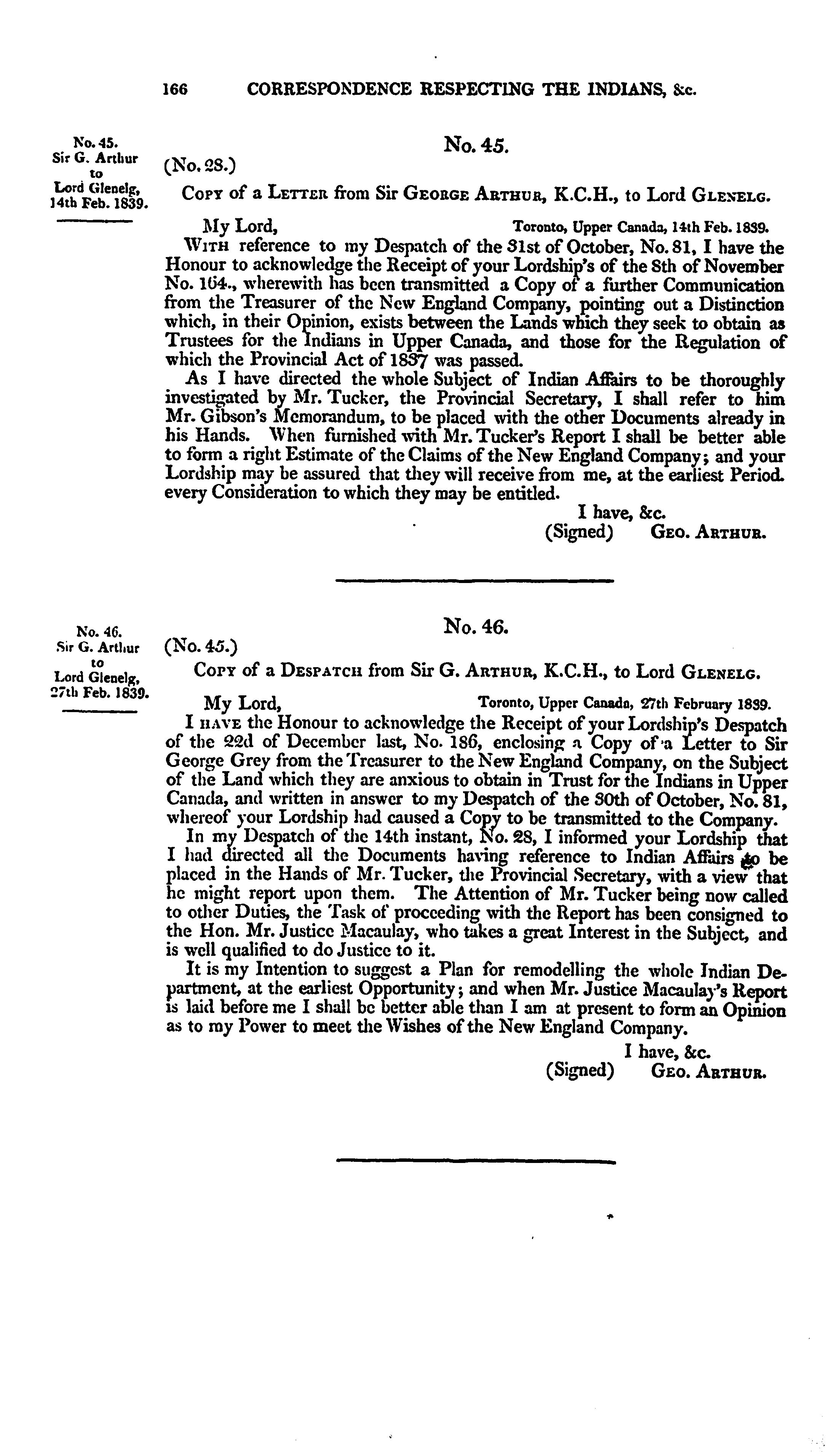 166 CORRESPONDENCE RESPECTING THE INDIANS, &c.

No. 45.
Sir G. Arthur to Lord Glenelg, 14th Feb. 1839.

No. 45.

(No. 28.)

Copy of a Letter from Sir George Arthur, K.C.H., to Lord Glenelg.

My Lord, Toronto, Upper Canada, 14th Feb. 1839.

With reference to my Despatch of the 31st of October, No. 81, I have the Honour to acknowledge the Receipt of your Lordship's of the 8th of November No. 164., wherewith has been transmitted a Copy of a further Communication from the Treasurer of the New England Company, pointing out a Distinction which, in their Opinion, exists between the Lands which they seek to obtain as Trustees for the Indians in Upper Canada, and those for the Regulation of which the Provincial Act of 1837 was passed.

As I have directed the whole Subject of Indian Affairs to be thoroughly investigated by Mr. Tucker, the Provincial Secretary, I shall refer to him Mr. Gibson's Memorandum, to be placed with the other Documents already in his Hands. When furnished with Mr. Tucker's Report I shall be better able to form a right Estimate of the Claims of the New England Company; and your Lordship may be assured that they will receive from me, at the earliest Period. every Consideration to which they may be entitled.

I have, &c.
(Signed) Geo. Arthur.

No. 46.
Sir G. Arthur to Lord Glenelg, 27th Feb. 1839.

No. 46.

(No. 45.)

Copy of a Despatch from Sir G. Arthur, K.C.H., to Lord Glenelg.

My Lord, Toronto, Upper Canada, 27th February 1839.

I have the Honour to acknowledge the Receipt of your Lordship's Despatch of the 22d of December last, No. 186, enclosing a Copy of a Letter to Sir George Grey from the Treasurer to the New England Company, on the Subject of the Land which they are anxious to obtain in Trust for the Indians in Upper Canada, and written in answer to my Despatch of the 30th of October, No. 81, whereof your Lordship had caused a Copy to be transmitted to the Company.

In my Despatch of the 14th instant, No. 28, I informed your Lordship that I had directed all the Documents having reference to Indian Affairs to be placed in the Hands of Mr. Tucker, the Provincial Secretary, with a view that he might report upon them. The Attention of Mr. Tucker being now called to other Duties, the Task of proceeding with the Report has been consigned to the Hon. Mr. Justice Macaulay, who takes a great Interest in the Subject, and is well qualified to do Justice to it.

It is my Intention to suggest a Plan for remodelling the whole Indian Department, at the earliest Opportunity; and when Mr. Justice Macaulay's Report is laid before me I shall be better able than I am at present to form an Opinion as to my Power to meet the Wishes of the New England Company.

I have, &c.
(Signed) Geo. Arthur.